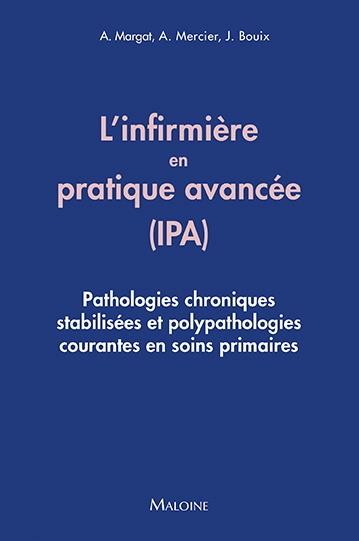 A. Margat, A. Mercier, J. Bouix

L'infirmière en pratique avancée (IPA)

Pathologies chroniques stabilisées et polypathologies courantes en soins primaires

MALOINE